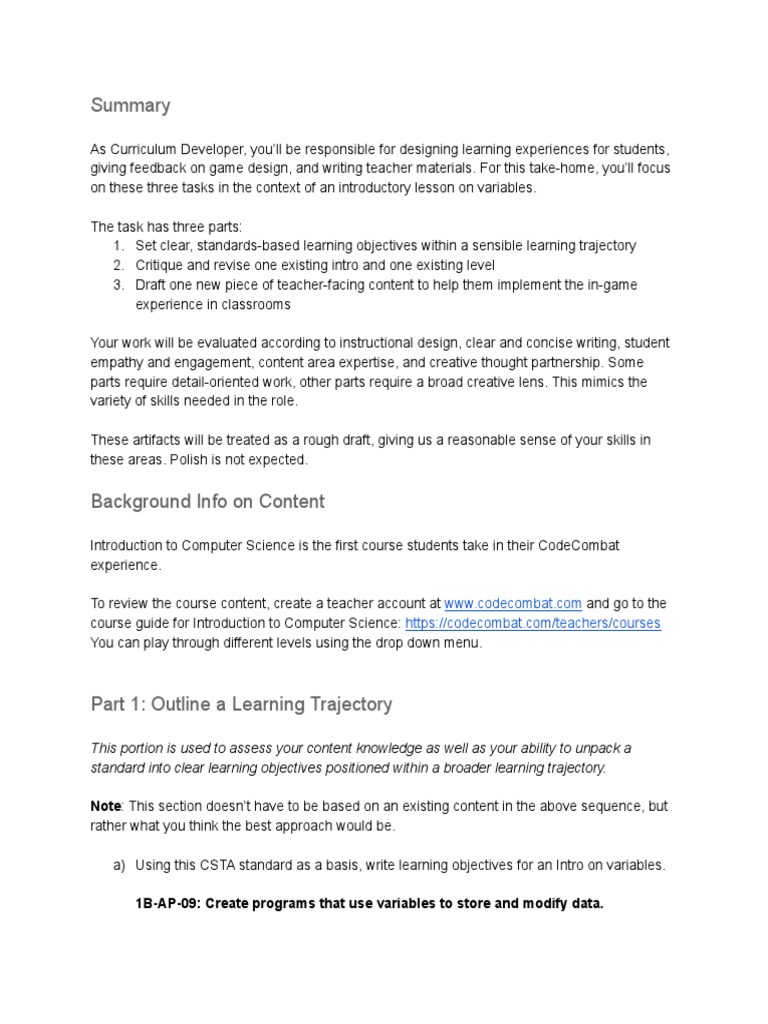 Summary

As Curriculum Developer, you'll be responsible for designing learning experiences for students, giving feedback on game design, and writing teacher materials. For this take-home, you'll focus on these three tasks in the context of an introductory lesson on variables.

The task has three parts:
1. Set clear, standards-based learning objectives within a sensible learning trajectory
2. Critique and revise one existing intro and one existing level
3. Draft one new piece of teacher-facing content to help them implement the in-game experience in classrooms

Your work will be evaluated according to instructional design, clear and concise writing, student empathy and engagement, content area expertise, and creative thought partnership. Some parts require detail-oriented work, other parts require a broad creative lens. This mimics the variety of skills needed in the role.

These artifacts will be treated as a rough draft, giving us a reasonable sense of your skills in these areas. Polish is not expected.

Background Info on Content

Introduction to Computer Science is the first course students take in their CodeCombat experience.

To review the course content, create a teacher account at www.codecombat.com and go to the course guide for Introduction to Computer Science: https://codecombat.com/teachers/courses You can play through different levels using the drop down menu.

Part 1: Outline a Learning Trajectory

This portion is used to assess your content knowledge as well as your ability to unpack a standard into clear learning objectives positioned within a broader learning trajectory.

Note: This section doesn't have to be based on an existing content in the above sequence, but rather what you think the best approach would be.

a) Using this CSTA standard as a basis, write learning objectives for an Intro on variables.

1B-AP-09: Create programs that use variables to store and modify data.